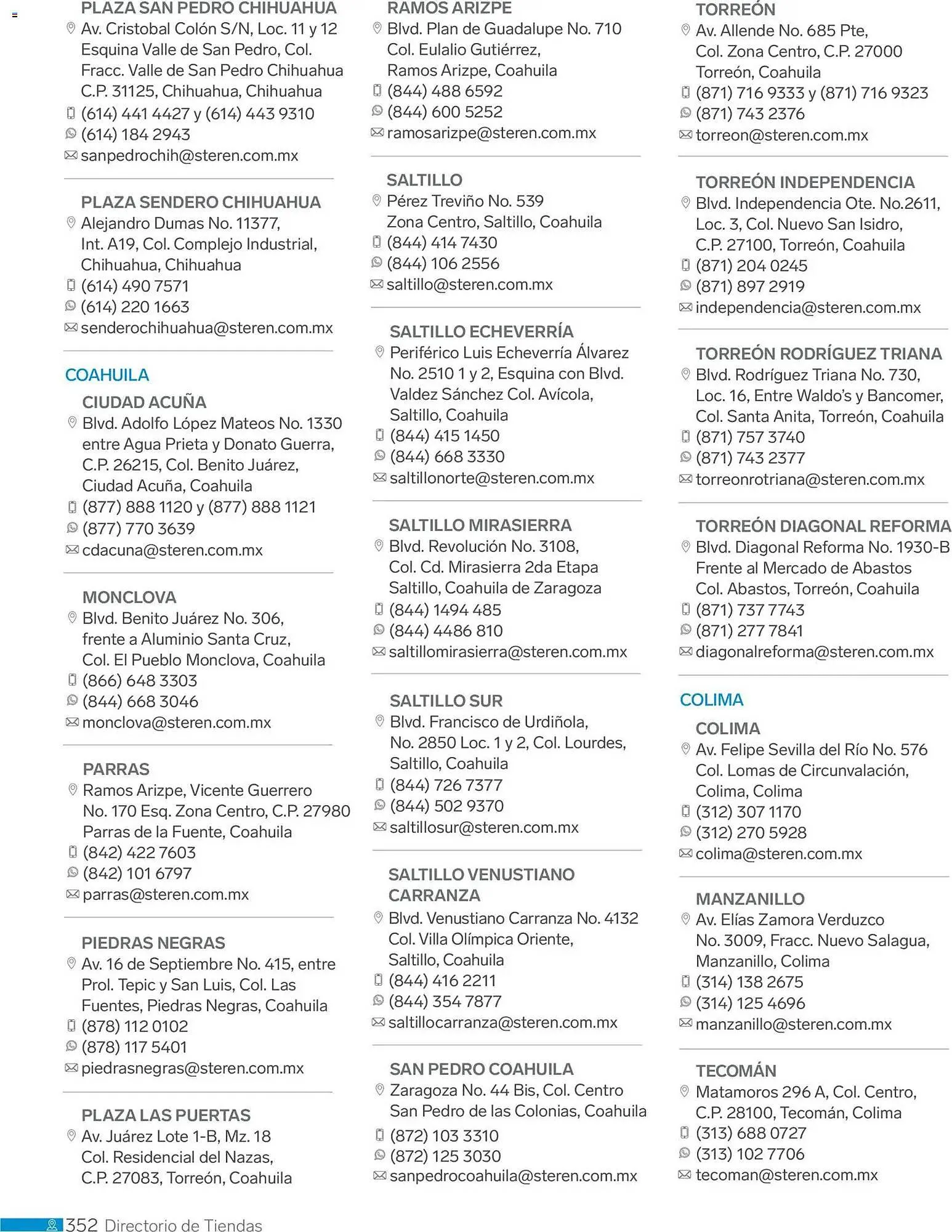 PLAZA SAN PEDRO CHIHUAHUA
Av. Cristobal Colón S/N, Loc. 11 y 12 Esquina Valle de San Pedro, Col. Fracc. Valle de San Pedro Chihuahua C.P. 31125, Chihuahua, Chihuahua
(614) 441 4427 y (614) 443 9310
(614) 184 2943
sanpedrochih@steren.com.mx

PLAZA SENDERO CHIHUAHUA
Alejandro Dumas No. 11377, Int. A19, Col. Complejo Industrial, Chihuahua, Chihuahua
(614) 490 7571
(614) 220 1663
senderochihuahua@steren.com.mx

COAHUILA

CIUDAD ACUÑA
Blvd. Adolfo López Mateos No. 1330 entre Agua Prieta y Donato Guerra, C.P. 26215, Col. Benito Juárez, Ciudad Acuña, Coahuila
(877) 888 1120 y (877) 888 1121
(877) 770 3639
cdacuna@steren.com.mx

MONCLOVA
Blvd. Benito Juárez No. 306, frente a Aluminio Santa Cruz, Col. El Pueblo Monclova, Coahuila
(866) 648 3303
(844) 668 3046
monclova@steren.com.mx

PARRAS
Ramos Arizpe, Vicente Guerrero No. 170 Esq. Zona Centro, C.P. 27980 Parras de la Fuente, Coahuila
(842) 422 7603
(842) 101 6797
parras@steren.com.mx

PIEDRAS NEGRAS
Av. 16 de Septiembre No. 415, entre Prol. Tepic y San Luis, Col. Las Fuentes, Piedras Negras, Coahuila
(878) 112 0102
(878) 117 5401
piedrasnegras@steren.com.mx

PLAZA LAS PUERTAS
Av. Juárez Lote 1-B, Mz. 18 Col. Residencial del Nazas, C.P. 27083, Torreón, Coahuila

RAMOS ARIZPE
Blvd. Plan de Guadalupe No. 710 Col. Eulalio Gutiérrez, Ramos Arizpe, Coahuila
(844) 488 6592
(844) 600 5252
ramosarizpe@steren.com.mx

SALTILLO
Pérez Treviño No. 539 Zona Centro, Saltillo, Coahuila
(844) 414 7430
(844) 106 2556
saltillo@steren.com.mx

SALTILLO ECHEVERRÍA
Periférico Luis Echeverría Álvarez No. 2510 1 y 2, Esquina con Blvd. Valdez Sánchez Col. Avícola, Saltillo, Coahuila
(844) 415 1450
(844) 668 3330
saltillonorte@steren.com.mx

SALTILLO MIRASIERRA
Blvd. Revolución No. 3108, Col. Cd. Mirasierra 2da Etapa Saltillo, Coahuila de Zaragoza
(844) 1494 485
(844) 4486 810
saltillomirasierra@steren.com.mx

SALTILLO SUR
Blvd. Francisco de Urdiñola, No. 2850 Loc. 1 y 2, Col. Lourdes, Saltillo, Coahuila
(844) 726 7377
(844) 502 9370
saltillosur@steren.com.mx

SALTILLO VENUSTIANO CARRANZA
Blvd. Venustiano Carranza No. 4132 Col. Villa Olímpica Oriente, Saltillo, Coahuila
(844) 416 2211
(844) 354 7877
saltillocarranza@steren.com.mx

SAN PEDRO COAHUILA
Zaragoza No. 44 Bis, Col. Centro San Pedro de las Colonias, Coahuila
(872) 103 3310
(872) 125 3030
sanpedrocoahuila@steren.com.mx

TORREÓN
Av. Allende No. 685 Pte, Col. Zona Centro, C.P. 27000 Torreón, Coahuila
(871) 716 9333 y (871) 716 9323
(871) 743 2376
torreon@steren.com.mx

TORREÓN INDEPENDENCIA
Blvd. Independencia Ote. No.2611, Loc. 3, Col. Nuevo San Isidro, C.P. 27100, Torreón, Coahuila
(871) 204 0245
(871) 897 2919
independencia@steren.com.mx

TORREÓN RODRÍGUEZ TRIANA
Blvd. Rodríguez Triana No. 730, Loc. 16, Entre Waldo's y Bancomer, Col. Santa Anita, Torreón, Coahuila
(871) 757 3740
(871) 743 2377
torreonrotriana@steren.com.mx

TORREÓN DIAGONAL REFORMA
Blvd. Diagonal Reforma No. 1930-B Frente al Mercado de Abastos Col. Abastos, Torreón, Coahuila
(871) 737 7743
(871) 277 7841
diagonalreforma@steren.com.mx

COLIMA

COLIMA
Av. Felipe Sevilla del Río No. 576 Col. Lomas de Circunvalación, Colima, Colima
(312) 307 1170
(312) 270 5928
colima@steren.com.mx

MANZANILLO
Av. Elías Zamora Verduzco No. 3009, Fracc. Nuevo Salagua, Manzanillo, Colima
(314) 138 2675
(314) 125 4696
manzanillo@steren.com.mx

TECOMÁN
Matamoros 296 A, Col. Centro, C.P. 28100, Tecomán, Colima
(313) 688 0727
(313) 102 7706
tecoman@steren.com.mx

352 Directorio de Tiendas